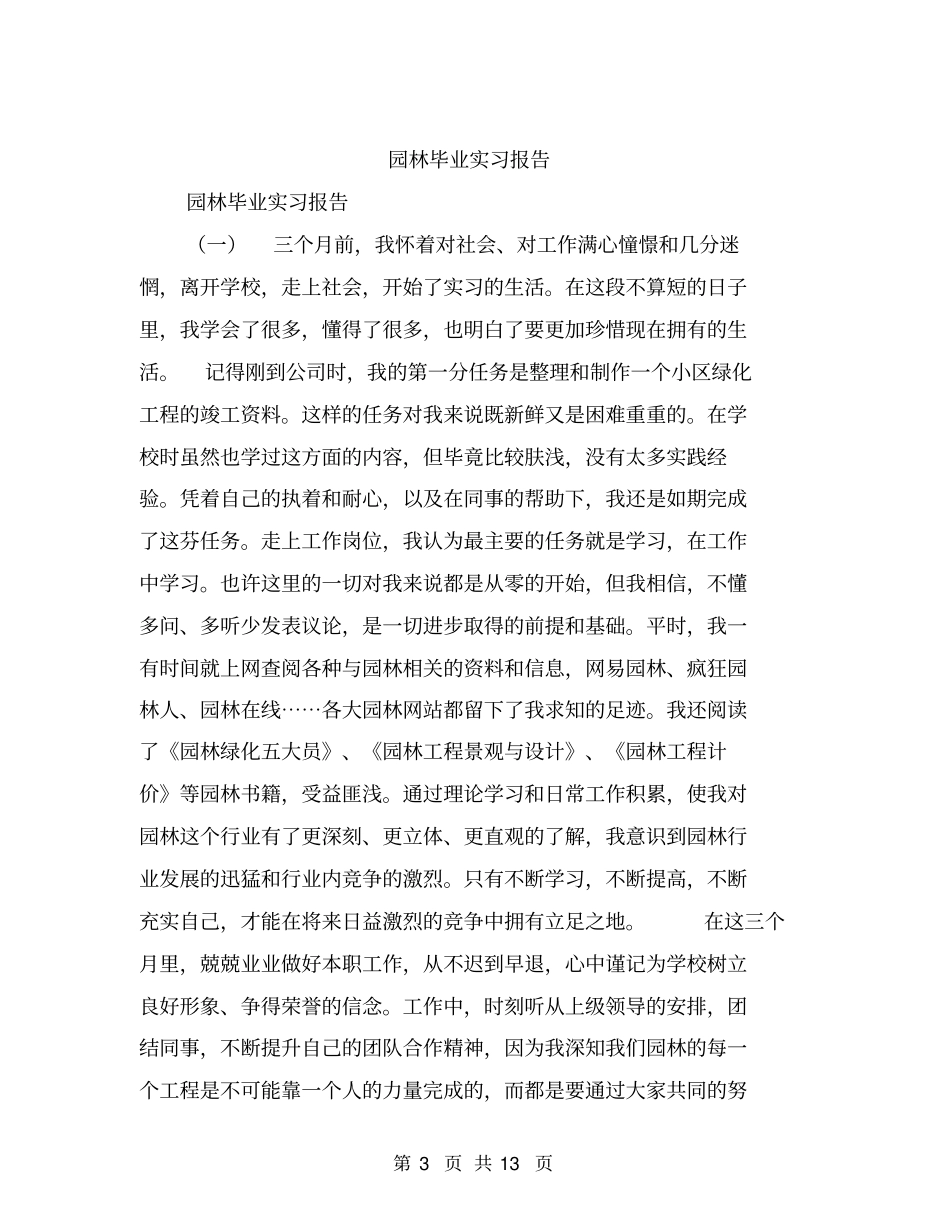 园林毕业实习报告

园林毕业实习报告

（一） 三个月前，我怀着对社会、对工作满心憧憬和几分迷惘，离开学校，走上社会，开始了实习的生活。在这段不算短的日子里，我学会了很多，懂得了很多，也明白了要更加珍惜现在拥有的生活。 记得刚到公司时，我的第一分任务是整理和制作一个小区绿化工程的竣工资料。这样的任务对我来说既新鲜又是困难重重的。在学校时虽然也学过这方面的内容，但毕竟比较肤浅，没有太多实践经验。凭着自己的执着和耐心，以及在同事的帮助下，我还是如期完成了这芬任务。走上工作岗位，我认为最主要的任务就是学习，在工作中学习。也许这里的一切对我来说都是从零的开始，但我相信，不懂多问、多听少发表议论，是一切进步取得的前提和基础。平时，我一有时间就上网查阅各种与园林相关的资料和信息，网易园林、疯狂园林人、园林在线……各大园林网站都留下了我求知的足迹。我还阅读了《园林绿化五大员》、《园林工程景观与设计》、《园林工程计价》等园林书籍，受益匪浅。通过理论学习和日常工作积累，使我对园林这个行业有了更深刻、更立体、更直观的了解，我意识到园林行业发展的迅猛和行业内竞争的激烈。只有不断学习，不断提高，不断充实自己，才能在将来日益激烈的竞争中拥有立足之地。 在这三个月里，兢兢业业做好本职工作，从不迟到早退，心中谨记为学校树立良好形象、争得荣誉的信念。工作中，时刻听从上级领导的安排，团结同事，不断提升自己的团队合作精神，因为我深知我们园林的每一个工程是不可能靠一个人的力量完成的，而都是要通过大家共同的努

第 3 页 共 13 页